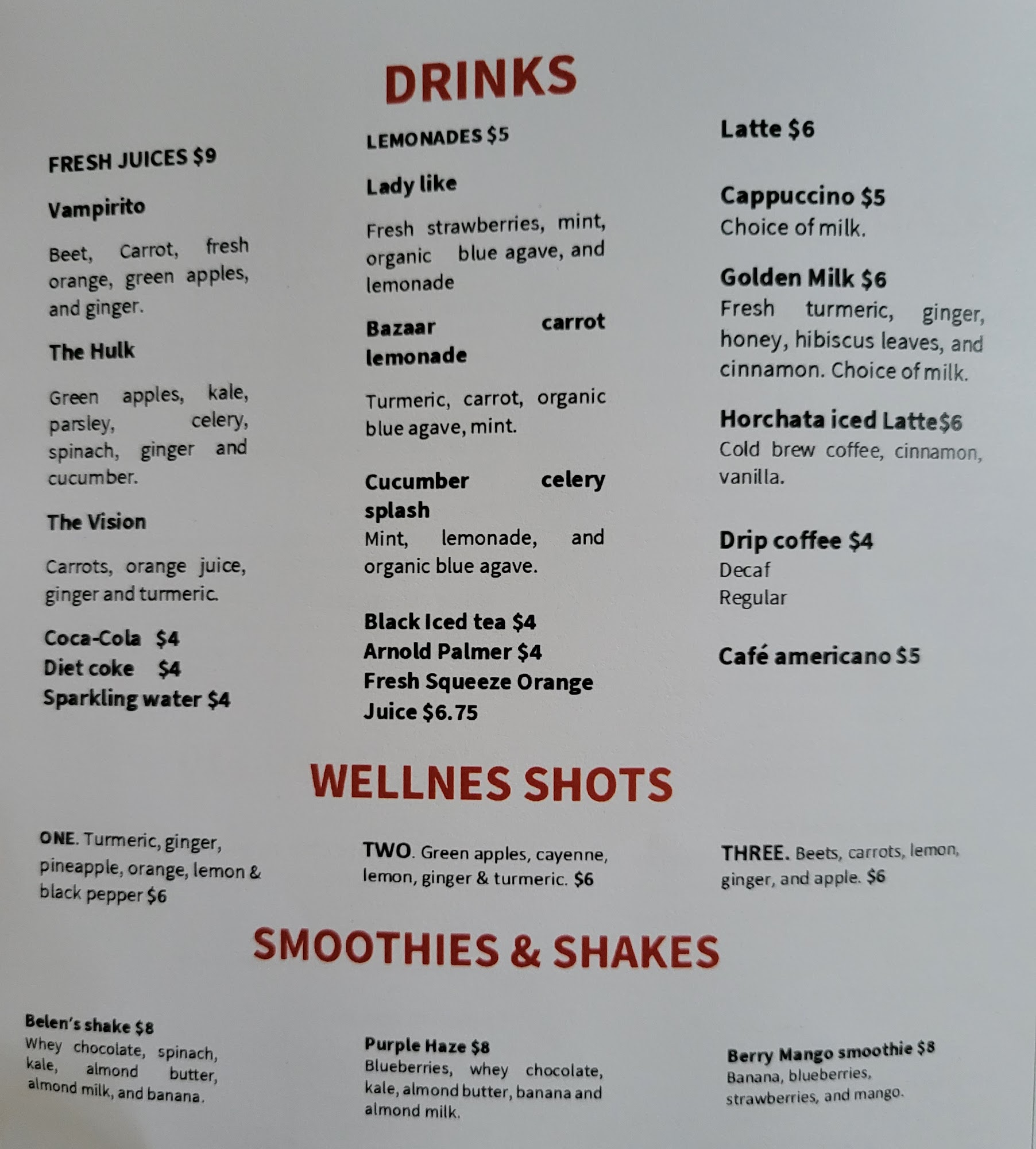 DRINKS

FRESH JUICES $9

Vampirito

Beet, Carrot, fresh orange, green apples, and ginger.

The Hulk

Green apples, kale, parsley, celery, spinach, ginger and cucumber.

The Vision

Carrots, orange juice, ginger and turmeric.

Coca-Cola $4
Diet coke $4
Sparkling water $4

LEMONADES $5

Lady like

Fresh strawberries, mint, organic blue agave, and lemonade

Bazaar carrot lemonade

Turmeric, carrot, organic blue agave, mint.

Cucumber celery splash
Mint, lemonade, and organic blue agave.

Black Iced tea $4
Arnold Palmer $4
Fresh Squeeze Orange Juice $6.75

Latte $6

Cappuccino $5
Choice of milk.

Golden Milk $6
Fresh turmeric, ginger, honey, hibiscus leaves, and cinnamon. Choice of milk.

Horchata iced Latte$6
Cold brew coffee, cinnamon, vanilla.

Drip coffee $4
Decaf
Regular

Café americano $5

WELLNES SHOTS

ONE. Turmeric, ginger, pineapple, orange, lemon & black pepper $6

TWO. Green apples, cayenne, lemon, ginger & turmeric. $6

THREE. Beets, carrots, lemon, ginger, and apple. $6

SMOOTHIES & SHAKES

Belen's shake $8
Whey chocolate, spinach, kale, almond butter, almond milk, and banana.

Purple Haze $8
Blueberries, whey chocolate, kale, almond butter, banana and almond milk.

Berry Mango smoothie $8
Banana, blueberries, strawberries, and mango.